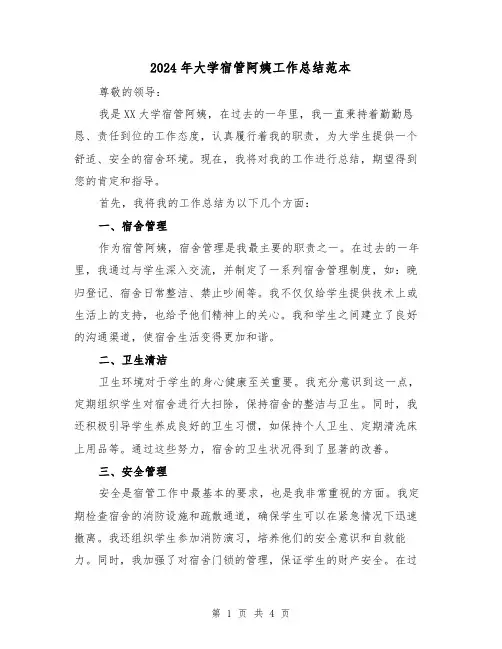 2024年大学宿管阿姨工作总结范本

尊敬的领导：

我是XX大学宿管阿姨，在过去的一年里，我一直秉持着勤勤恳恳、责任到位的工作态度，认真履行着我的职责，为大学生提供一个舒适、安全的宿舍环境。现在，我将对我的工作进行总结，期望得到您的肯定和指导。

首先，我将我的工作总结为以下几个方面：

一、宿舍管理

作为宿管阿姨，宿舍管理是我最主要的职责之一。在过去的一年里，我通过与学生深入交流，并制定了一系列宿舍管理制度，如：晚归登记、宿舍日常整洁、禁止吵闹等。我不仅仅给学生提供技术上或生活上的支持，也给予他们精神上的关心。我和学生之间建立了良好的沟通渠道，使宿舍生活变得更加和谐。

二、卫生清洁

卫生环境对于学生的身心健康至关重要。我充分意识到这一点，定期组织学生对宿舍进行大扫除，保持宿舍的整洁与卫生。同时，我还积极引导学生养成良好的卫生习惯，如保持个人卫生、定期清洗床上用品等。通过这些努力，宿舍的卫生状况得到了显著的改善。

三、安全管理

安全是宿管工作中最基本的要求，也是我非常重视的方面。我定期检查宿舍的消防设施和疏散通道，确保学生可以在紧急情况下迅速撤离。我还组织学生参加消防演习，培养他们的安全意识和自救能力。同时，我加强了对宿舍门锁的管理，保证学生的财产安全。在过

第 1 页 共 4 页